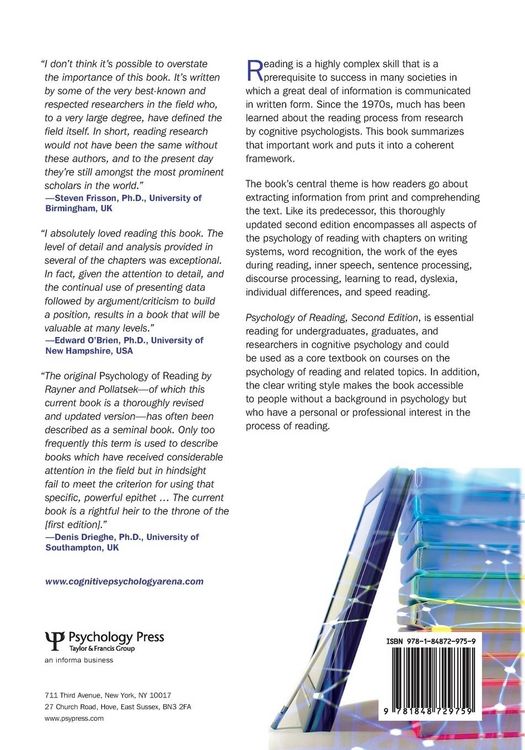 "I don't think it's possible to overstate the importance of this book. It's written by some of the very best-known and respected researchers in the field who, to a very large degree, have defined the field itself. In short, reading research would not have been the same without these authors, and to the present day they're still amongst the most prominent scholars in the world."
—Steven Frisson, Ph.D., University of Birmingham, UK

"I absolutely loved reading this book. The level of detail and analysis provided in several of the chapters was exceptional. In fact, given the attention to detail, and the continual use of presenting data followed by argument/criticism to build a position, results in a book that will be valuable at many levels."
—Edward O'Brien, Ph.D., University of New Hampshire, USA

"The original Psychology of Reading by Rayner and Pollatsek—of which this current book is a thoroughly revised and updated version—has often been described as a seminal book. Only too frequently this term is used to describe books which have received considerable attention in the field but in hindsight fail to meet the criterion for using that specific, powerful epithet ... The current book is a rightful heir to the throne of the [first edition]."
—Denis Drieghe, Ph.D., University of Southampton, UK

www.cognitivepsychologyarena.com

Psychology Press
Taylor & Francis Group
an informa business

711 Third Avenue, New York, NY 10017
27 Church Road, Hove, East Sussex, BN3 2FA
www.psypress.com

Reading is a highly complex skill that is a prerequisite to success in many societies in which a great deal of information is communicated in written form. Since the 1970s, much has been learned about the reading process from research by cognitive psychologists. This book summarizes that important work and puts it into a coherent framework.

The book's central theme is how readers go about extracting information from print and comprehending the text. Like its predecessor, this thoroughly updated second edition encompasses all aspects of the psychology of reading with chapters on writing systems, word recognition, the work of the eyes during reading, inner speech, sentence processing, discourse processing, learning to read, dyslexia, individual differences, and speed reading.

Psychology of Reading, Second Edition, is essential reading for undergraduates, graduates, and researchers in cognitive psychology and could be used as a core textbook on courses on the psychology of reading and related topics. In addition, the clear writing style makes the book accessible to people without a background in psychology but who have a personal or professional interest in the process of reading.

ISBN 978-1-84872-975-9

9 781848 729759